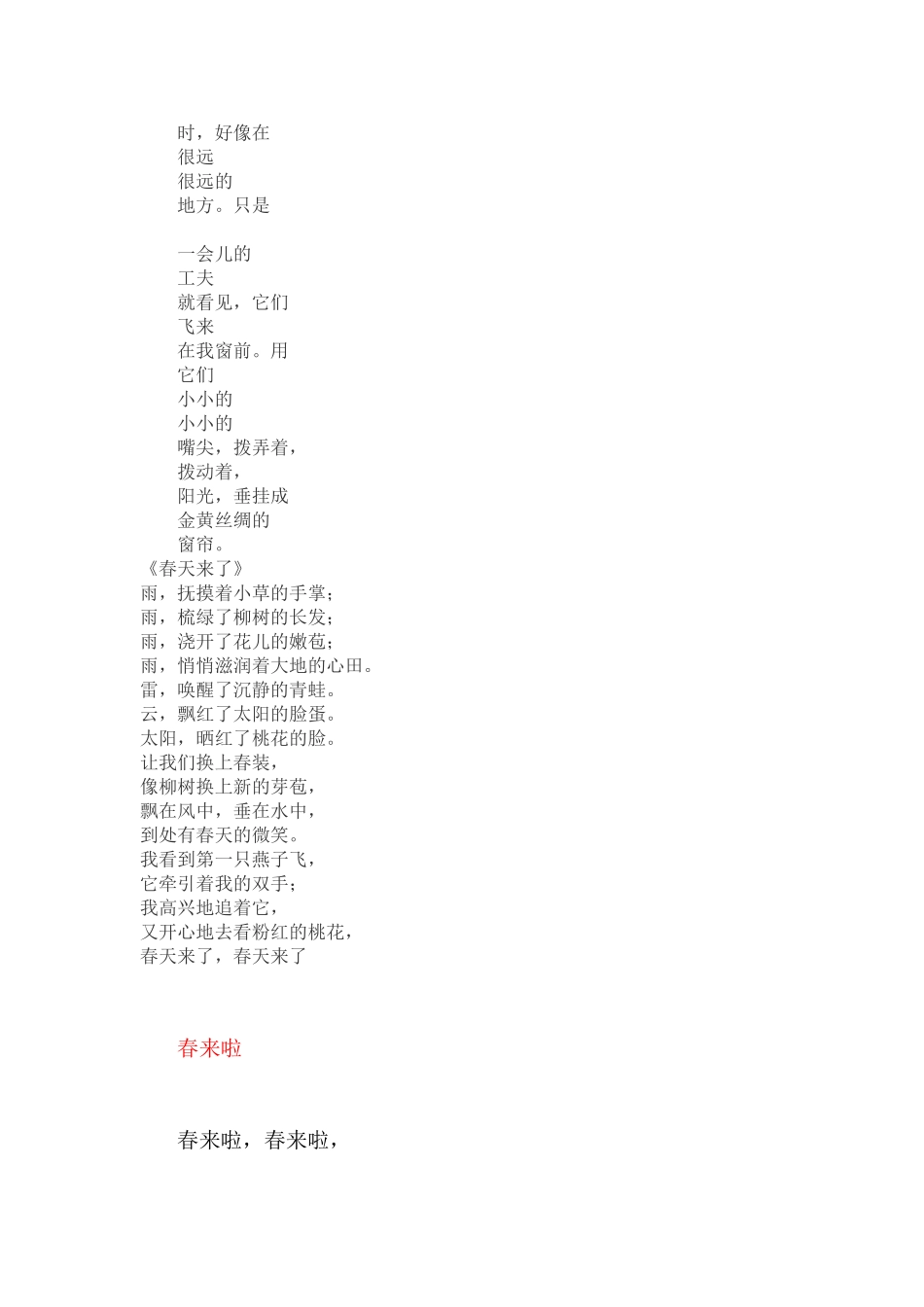 时，好像在
很远
很远的
地方。只是

一会儿的
工夫
就看见，它们
飞来
在我窗前。用
它们
小小的
小小的
嘴尖，拨弄着，
拨动着，
阳光，垂挂成
金黄丝绸的
窗帘。
《春天来了》
雨，抚摸着小草的手掌；
雨，梳绿了柳树的长发；
雨，浇开了花儿的嫩苞；
雨，悄悄滋润着大地的心田。
雷，唤醒了沉静的青蛙。
云，飘红了太阳的脸蛋。
太阳，晒红了桃花的脸。
让我们换上春装，
像柳树换上新的芽苞，
飘在风中，垂在水中，
到处有春天的微笑。
我看到第一只燕子飞，
它牵引着我的双手；
我高兴地追着它，
又开心地去看粉红的桃花，
春天来了，春天来了

春来啦

春来啦，春来啦，